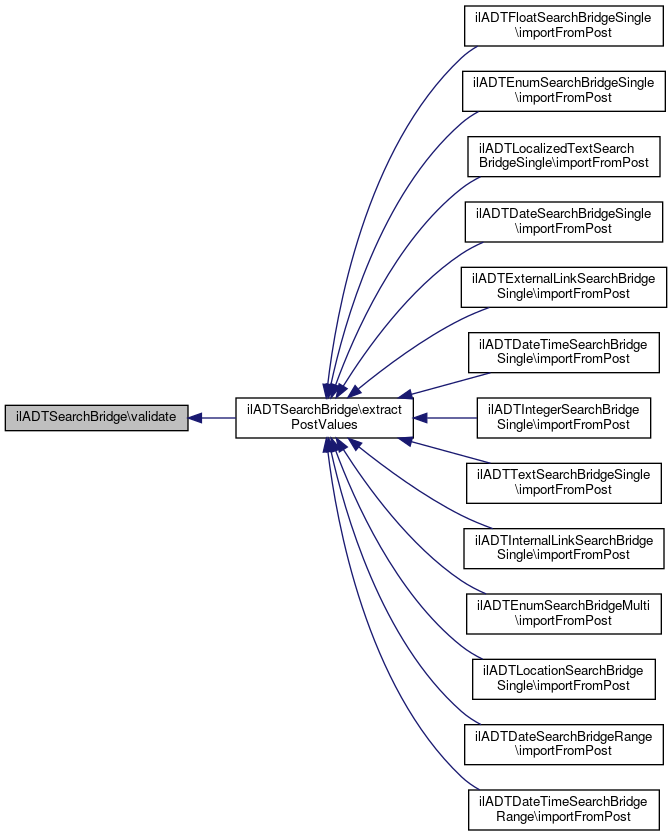 ilADTSearchBridge\validate

ilADTSearchBridge\extract PostValues

ilADTFloatSearchBridgeSingle \importFromPost

ilADTEnumSearchBridgeSingle \importFromPost

ilADTLocalizedTextSearch BridgeSingle\importFromPost

ilADTDateSearchBridgeSingle \importFromPost

ilADTExternalLinkSearchBridge Single\importFromPost

ilADTDateTimeSearchBridge Single\importFromPost

ilADTIntegerSearchBridge Single\importFromPost

ilADTTextSearchBridgeSingle \importFromPost

ilADTInternalLinkSearchBridge Single\importFromPost

ilADTEnumSearchBridgeMulti \importFromPost

ilADTLocationSearchBridge Single\importFromPost

ilADTDateSearchBridgeRange \importFromPost

ilADTDateTimeSearchBridge Range\importFromPost